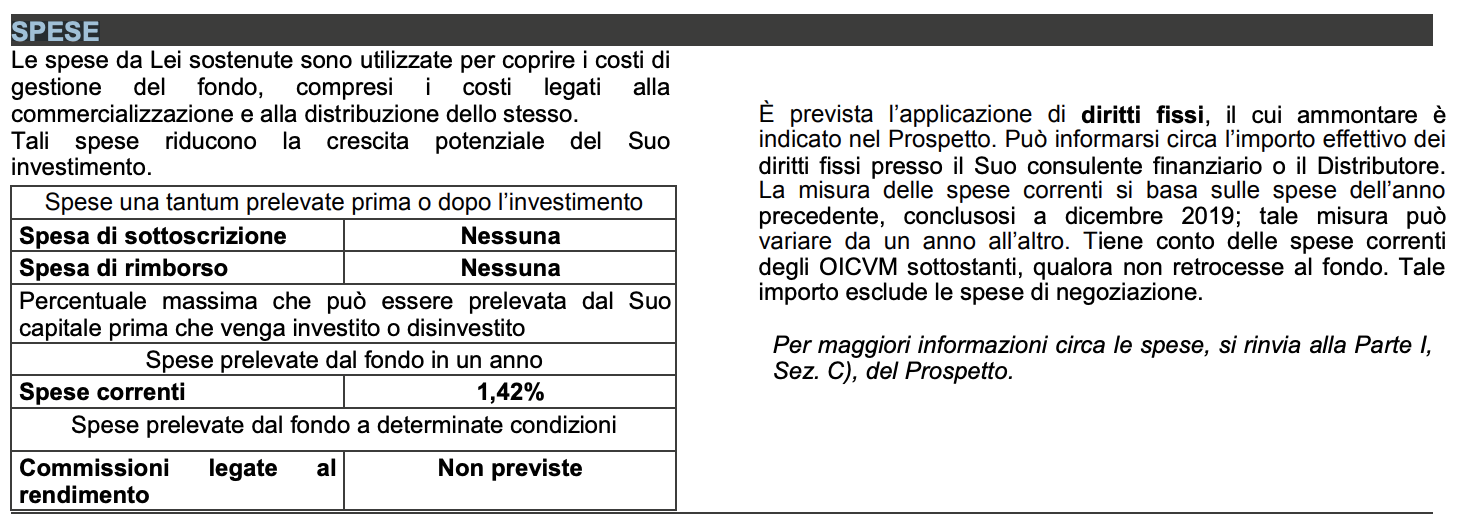 SPESE

Le spese da Lei sostenute sono utilizzate per coprire i costi di gestione del fondo, compresi i costi legati alla commercializzazione e alla distribuzione dello stesso.
Tali spese riducono la crescita potenziale del Suo investimento.

| Spese una tantum prelevate prima o dopo l'investimento | |
|---|---|
| Spesa di sottoscrizione | Nessuna |
| Spesa di rimborso | Nessuna |
| Percentuale massima che può essere prelevata dal Suo capitale prima che venga investito o disinvestito | |
| Spese prelevate dal fondo in un anno | |
| Spese correnti | 1,42% |
| Spese prelevate dal fondo a determinate condizioni | |
| Commissioni legate al rendimento | Non previste |

È prevista l'applicazione di diritti fissi, il cui ammontare è indicato nel Prospetto. Può informarsi circa l'importo effettivo dei diritti fissi presso il Suo consulente finanziario o il Distributore. La misura delle spese correnti si basa sulle spese dell'anno precedente, conclusosi a dicembre 2019; tale misura può variare da un anno all'altro. Tiene conto delle spese correnti degli OICVM sottostanti, qualora non retrocesse al fondo. Tale importo esclude le spese di negoziazione.

Per maggiori informazioni circa le spese, si rinvia alla Parte I, Sez. C), del Prospetto.